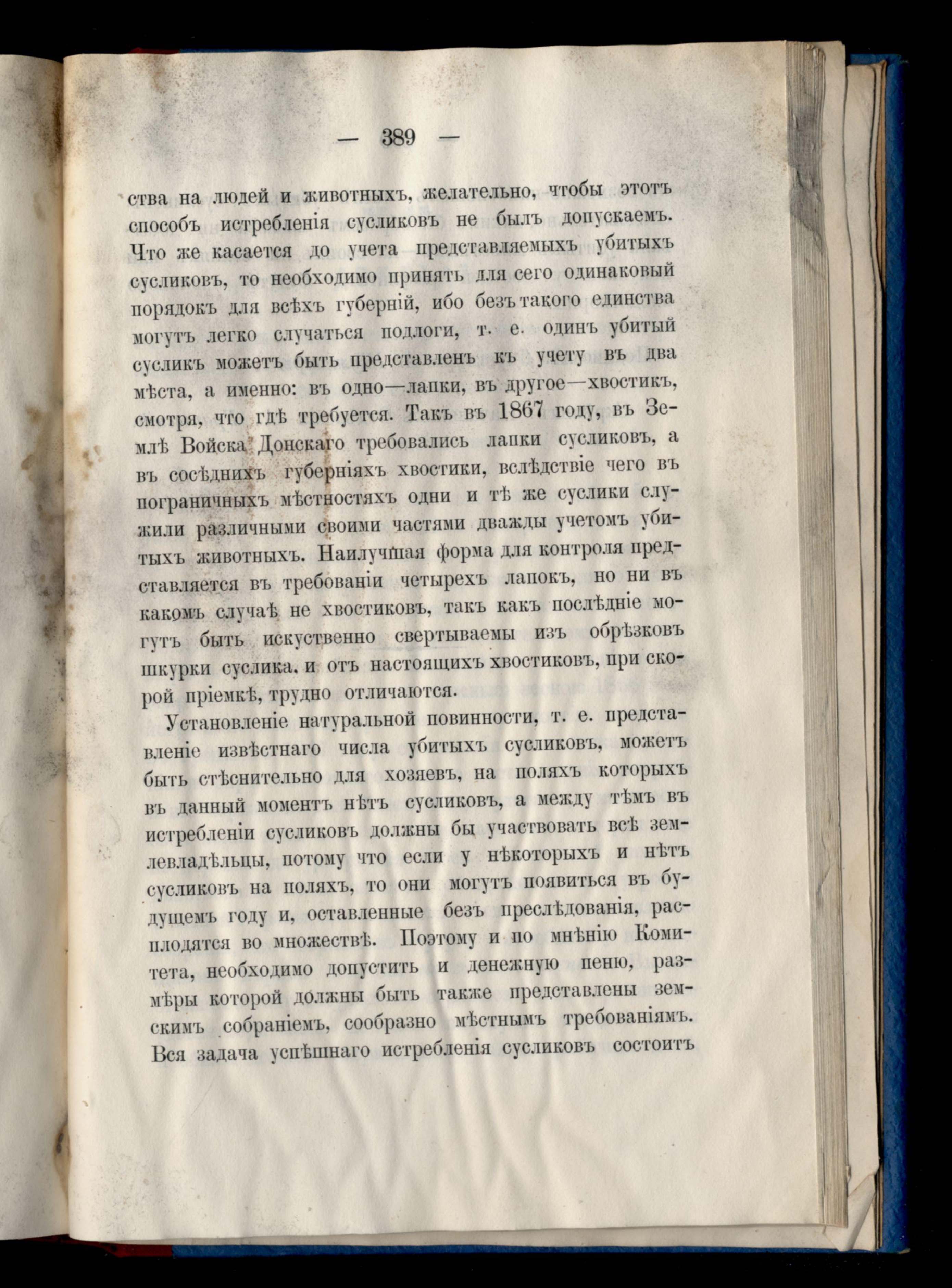 — 389 —

ства на людей и животныхъ, желательно, чтобы этотъ способъ истребленія сусликовъ не былъ допускаемъ. Что же касается до учета представляемыхъ убитыхъ сусликовъ, то необходимо принять для сего одинаковый порядокъ для всѣхъ губерній, ибо безъ такого единства могутъ легко случаться подлоги, т. е. одинъ убитый сусликъ можетъ быть представленъ къ учету въ два мѣста, а именно: въ одно—лапки, въ другое—хвостикъ, смотря, что гдѣ требуется. Такъ въ 1867 году, въ Землѣ Войска Донскаго требовались лапки сусликовъ, а въ сосѣднихъ губерніяхъ хвостики, вслѣдствіе чего въ пограничныхъ мѣстностяхъ одни и тѣ же суслики служили различными своими частями дважды учетомъ убитыхъ животныхъ. Наилучшая форма для контроля представляется въ требованіи четырехъ лапокъ, но ни въ какомъ случаѣ не хвостиковъ, такъ какъ послѣдніе могутъ быть искуственно свертываемы изъ обрѣзковъ шкурки суслика. и отъ настоящихъ хвостиковъ, при скорой пріемкѣ, трудно отличаются.

Установленіе натуральной повинности, т. е. представленіе извѣстнаго числа убитыхъ сусликовъ, можетъ быть стѣснительно для хозяевъ, на поляхъ которыхъ въ данный моментъ нѣтъ сусликовъ, а между тѣмъ въ истребленіи сусликовъ должны бы участвовать всѣ землевладѣльцы, потому что если у нѣкоторыхъ и нѣтъ сусликовъ на поляхъ, то они могутъ появиться въ будущемъ году и, оставленные безъ преслѣдованія, расплодятся во множествѣ. Поэтому и по мнѣнію Комитета, необходимо допустить и денежную пеню, размѣры которой должны быть также представлены земскимъ собраніемъ, сообразно мѣстнымъ требованіямъ. Вся задача успѣшнаго истребленія сусликовъ состоитъ